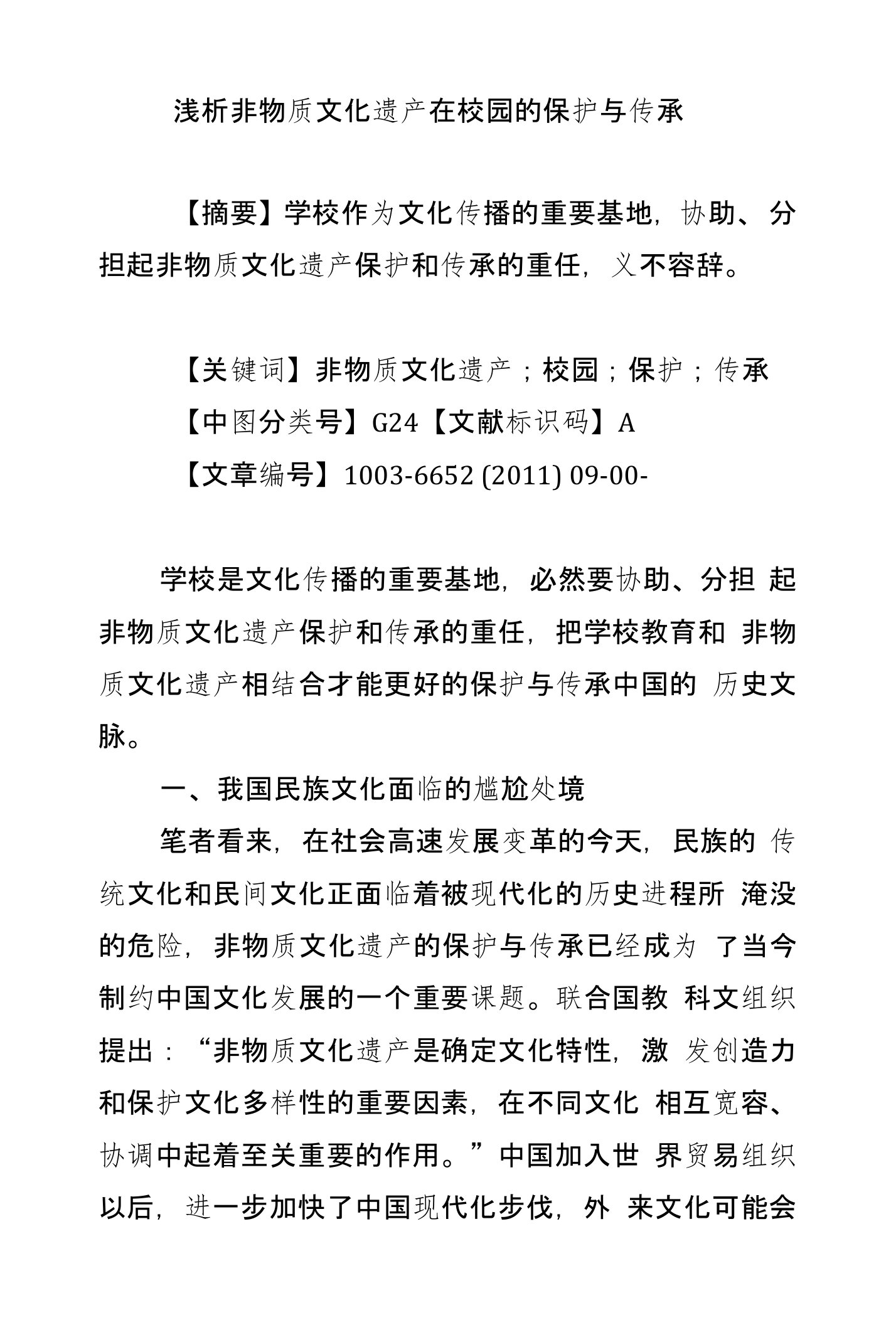 浅析非物质文化遗产在校园的保护与传承

【摘要】学校作为文化传播的重要基地，协助、分担起非物质文化遗产保护和传承的重任，义不容辞。

【关键词】非物质文化遗产；校园；保护；传承

【中图分类号】G24【文献标识码】A

【文章编号】1003-6652 (2011) 09-00-

学校是文化传播的重要基地，必然要协助、分担 起非物质文化遗产保护和传承的重任，把学校教育和 非物质文化遗产相结合才能更好的保护与传承中国的 历史文脉。

一、我国民族文化面临的尴尬处境

笔者看来，在社会高速发展变革的今天，民族的 传统文化和民间文化正面临着被现代化的历史进程所 淹没的危险，非物质文化遗产的保护与传承已经成为 了当今制约中国文化发展的一个重要课题。联合国教 科文组织提出：“非物质文化遗产是确定文化特性，激 发创造力和保护文化多样性的重要因素，在不同文化 相互宽容、协调中起着至关重要的作用。”中国加入世 界贸易组织以后，进一步加快了中国现代化步伐，外 来文化可能会